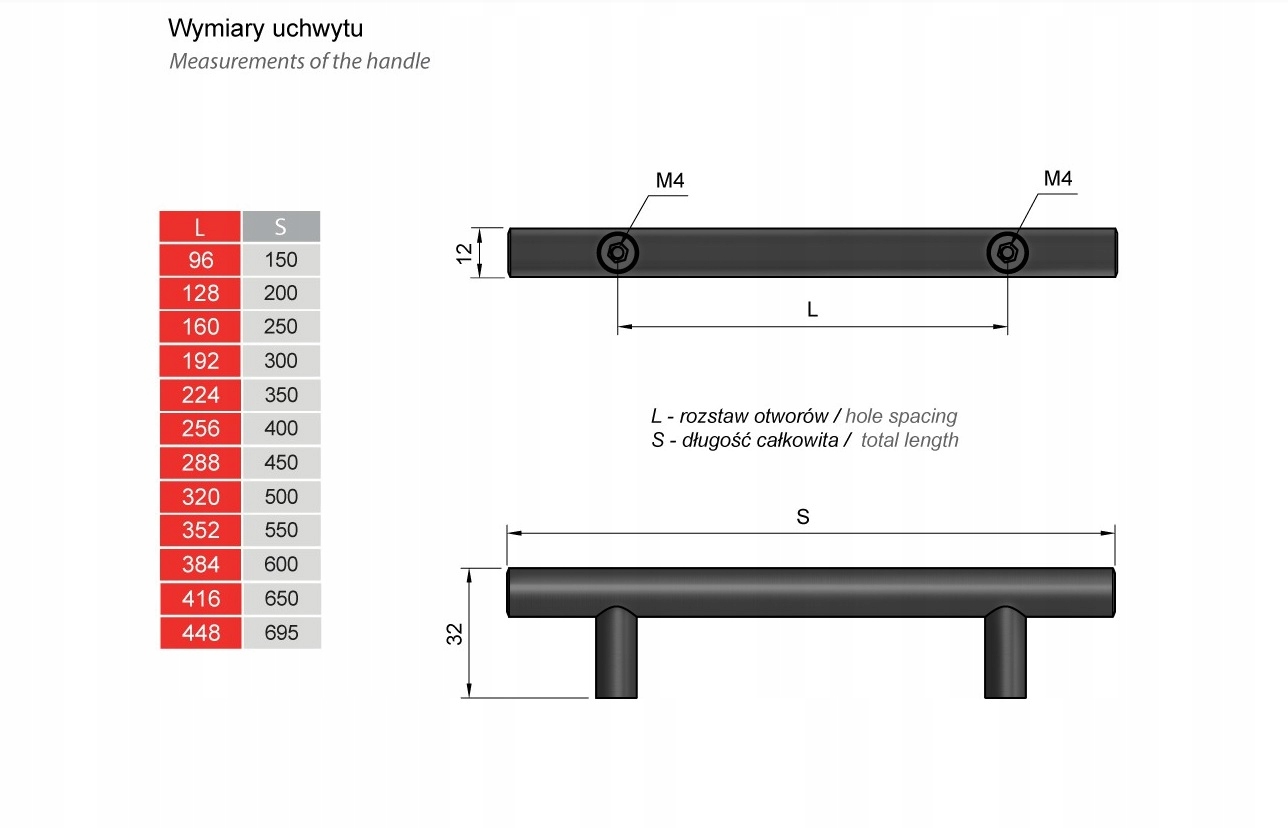 Wymiary uchwytu
Measurements of the handle

| L | S |
|---|---|
| 96 | 150 |
| 128 | 200 |
| 160 | 250 |
| 192 | 300 |
| 224 | 350 |
| 256 | 400 |
| 288 | 450 |
| 320 | 500 |
| 352 | 550 |
| 384 | 600 |
| 416 | 650 |
| 448 | 695 |

M4
M4
12
L

L - rozstaw otworów / hole spacing
S - długość całkowita / total length

S
32